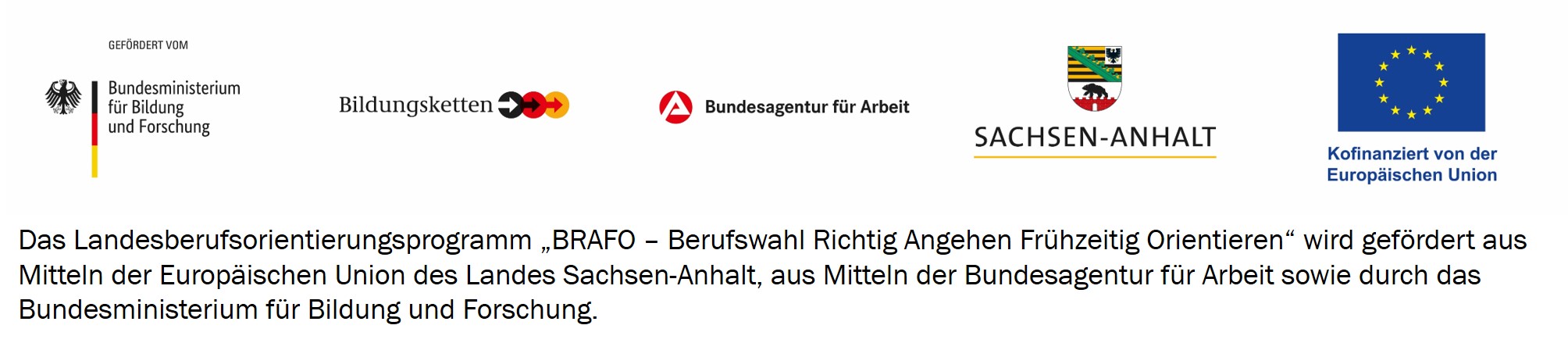 GEFÖRDERT VOM

Bundesministerium für Bildung und Forschung

Bildungsketten

Bundesagentur für Arbeit

SACHSEN-ANHALT

Kofinanziert von der Europäischen Union

Das Landesberufsorientierungsprogramm „BRAFO – Berufswahl Richtig Angehen Frühzeitig Orientieren“ wird gefördert aus Mitteln der Europäischen Union des Landes Sachsen-Anhalt, aus Mitteln der Bundesagentur für Arbeit sowie durch das Bundesministerium für Bildung und Forschung.